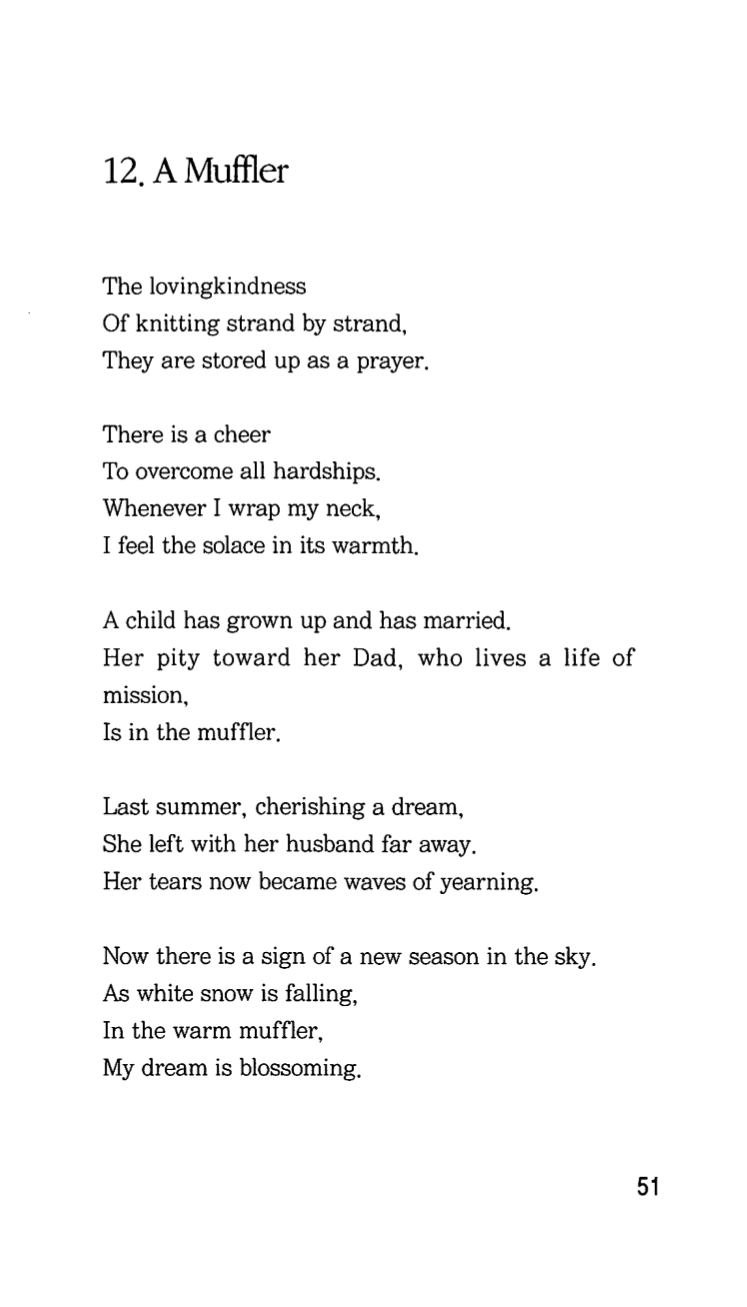 12. A Muffler

The lovingkindness
Of knitting strand by strand,
They are stored up as a prayer.

There is a cheer
To overcome all hardships.
Whenever I wrap my neck,
I feel the solace in its warmth.

A child has grown up and has married.
Her pity toward her Dad, who lives a life of mission,
Is in the muffler.

Last summer, cherishing a dream,
She left with her husband far away.
Her tears now became waves of yearning.

Now there is a sign of a new season in the sky.
As white snow is falling,
In the warm muffler,
My dream is blossoming.

51